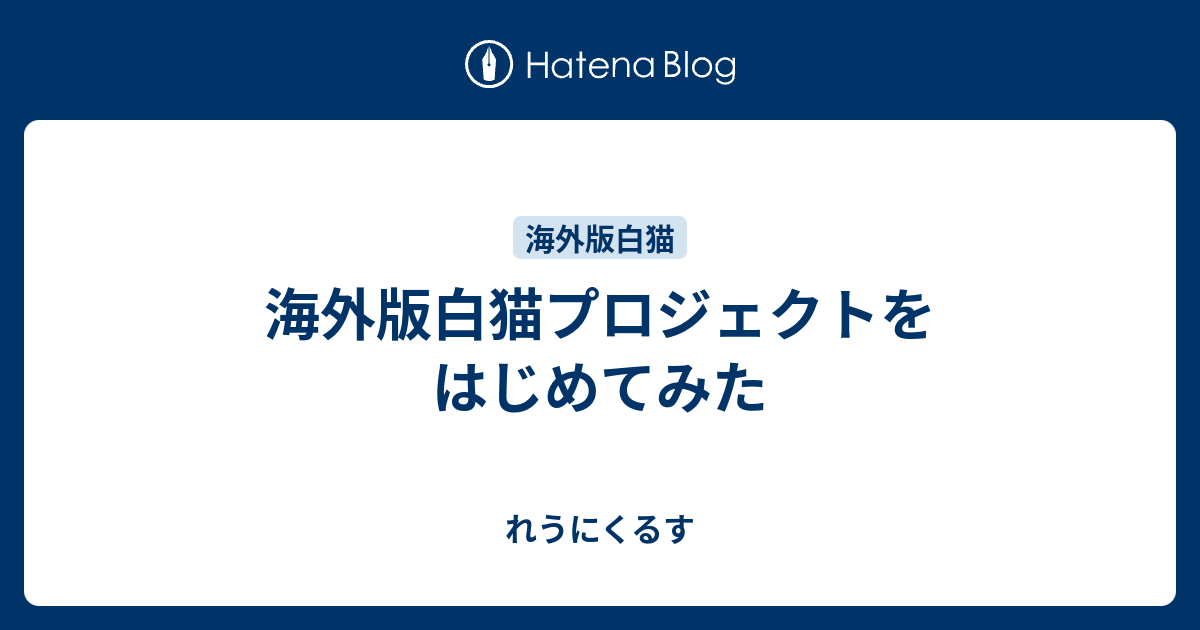 Hatena Blog

海外版白猫

海外版白猫プロジェクトをはじめてみた

れうにくるす